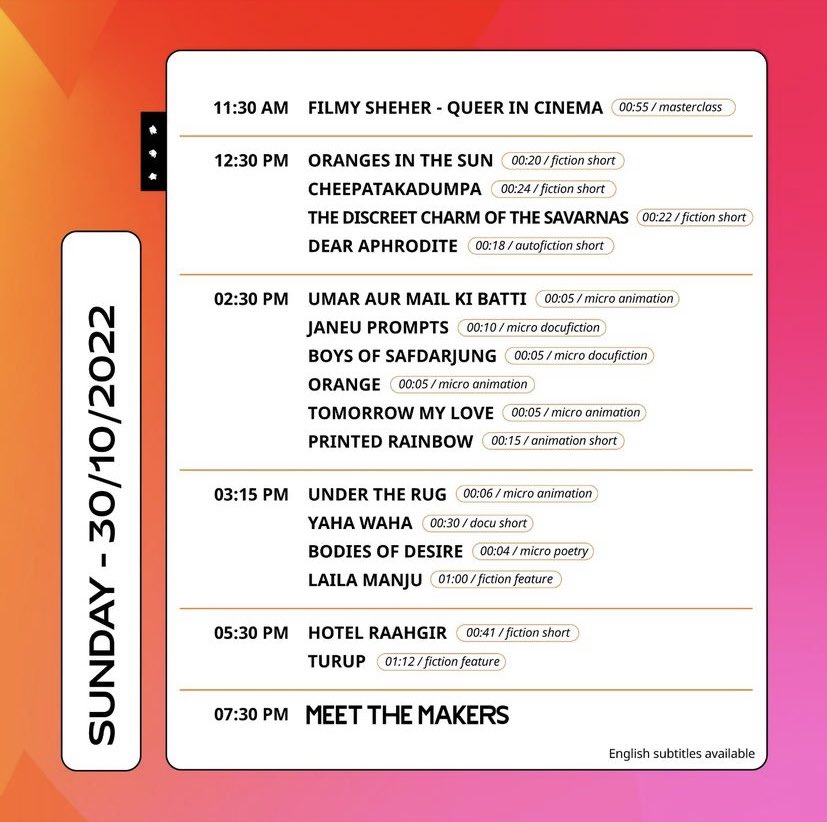 SUNDAY - 30/10/2022

11:30 AM FILMY SHEHER - QUEER IN CINEMA 00:55 / masterclass

12:30 PM ORANGES IN THE SUN 00:20 / fiction short
CHEEPATAKADUMPA 00:24 / fiction short
THE DISCREET CHARM OF THE SAVARNAS 00:22 / fiction short
DEAR APHRODITE 00:18 / autofiction short

02:30 PM UMAR AUR MAIL KI BATTI 00:05 / micro animation
JANEU PROMPTS 00:10 / micro docufiction
BOYS OF SAFDARJUNG 00:05 / micro docufiction
ORANGE 00:05 / micro animation
TOMORROW MY LOVE 00:05 / micro animation
PRINTED RAINBOW 00:15 / animation short

03:15 PM UNDER THE RUG 00:06 / micro animation
YAHA WAHA 00:30 / docu short
BODIES OF DESIRE 00:04 / micro poetry
LAILA MANJU 01:00 / fiction feature

05:30 PM HOTEL RAAHGIR 00:41 / fiction short
TURUP 01:12 / fiction feature

07:30 PM MEET THE MAKERS

English subtitles available